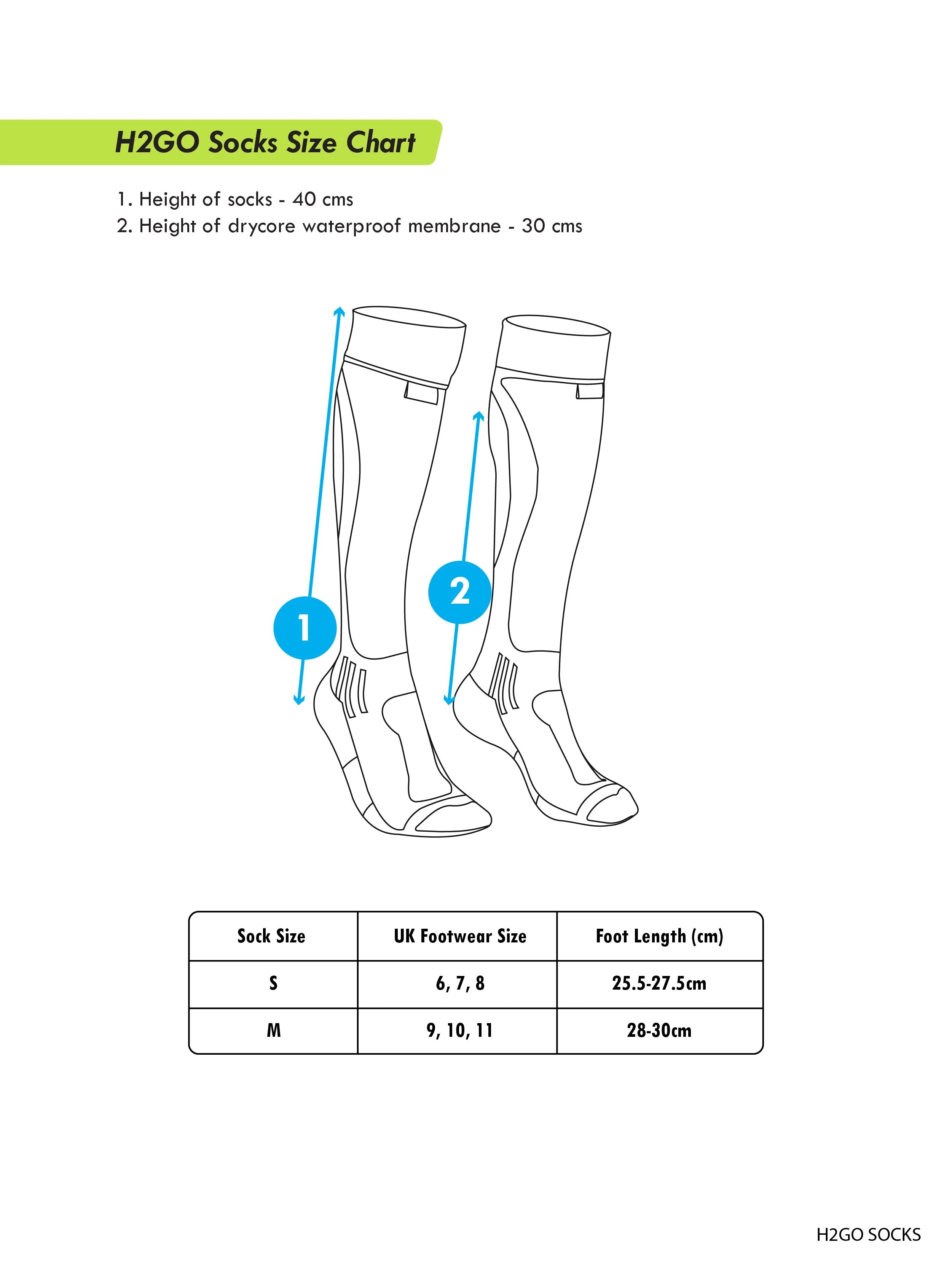 H2GO Socks Size Chart

1. Height of socks - 40 cms
2. Height of drycore waterproof membrane - 30 cms

1

2

| Sock Size | UK Footwear Size | Foot Length (cm) |
|---|---|---|
| S | 6, 7, 8 | 25.5-27.5cm |
| M | 9, 10, 11 | 28-30cm |

H2GO SOCKS